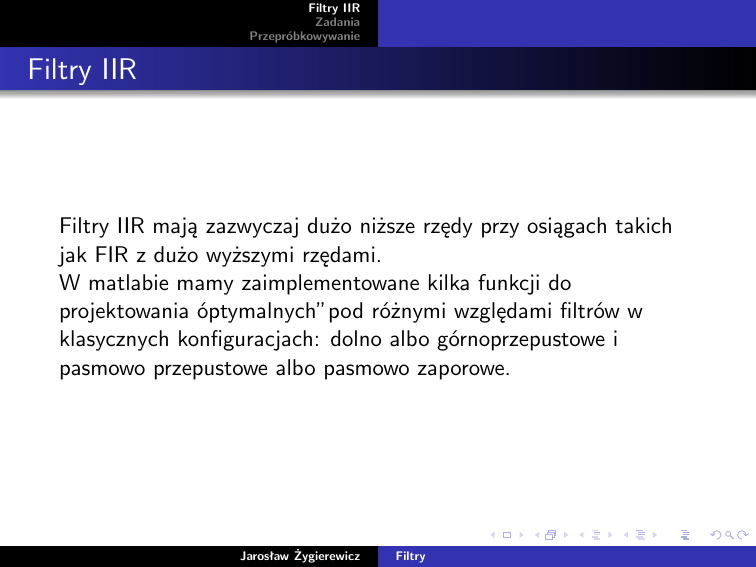 Filtry IIR
Zadania
Przepróbkowywanie

Filtry IIR

Filtry IIR mają zazwyczaj dużo niższe rzędy przy osiągach takich jak FIR z dużo wyższymi rzędami.
W matlabie mamy zaimplementowane kilka funkcji do projektowania óptymalnych"pod różnymi względami filtrów w klasycznych konfiguracjach: dolno albo górnoprzepustowe i pasmowo przepustowe albo pasmowo zaporowe.

Jarosław Żygierewicz Filtry